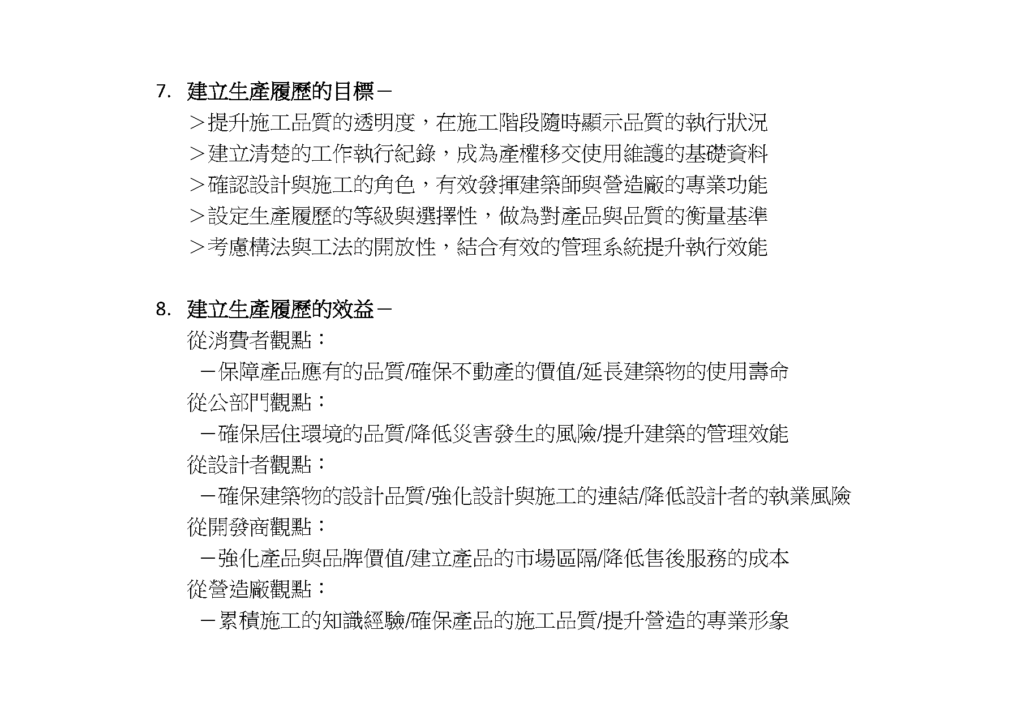 7. 建立生產履歷的目標－

＞提升施工品質的透明度，在施工階段隨時顯示品質的執行狀況
＞建立清楚的工作執行紀錄，成為產權移交使用維護的基礎資料
＞確認設計與施工的角色，有效發揮建築師與營造廠的專業功能
＞設定生產履歷的等級與選擇性，做為對產品與品質的衡量基準
＞考慮構法與工法的開放性，結合有效的管理系統提升執行效能

8. 建立生產履歷的效益－

從消費者觀點：
－保障產品應有的品質/確保不動產的價值/延長建築物的使用壽命
從公部門觀點：
－確保居住環境的品質/降低災害發生的風險/提升建築的管理效能
從設計者觀點：
－確保建築物的設計品質/強化設計與施工的連結/降低設計者的執業風險
從開發商觀點：
－強化產品與品牌價值/建立產品的市場區隔/降低售後服務的成本
從營造廠觀點：
－累積施工的知識經驗/確保產品的施工品質/提升營造的專業形象